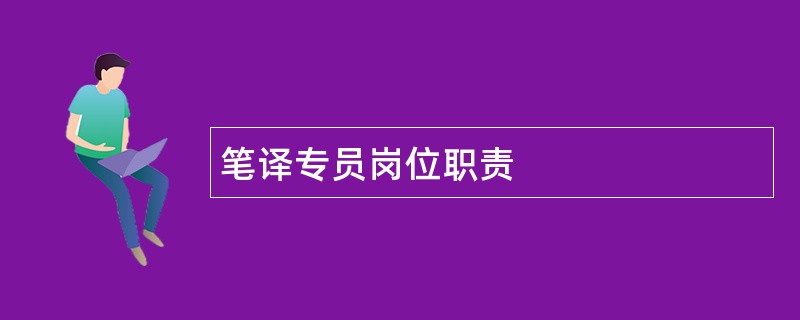 笔译专员岗位职责